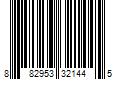 8 82953 32144 5